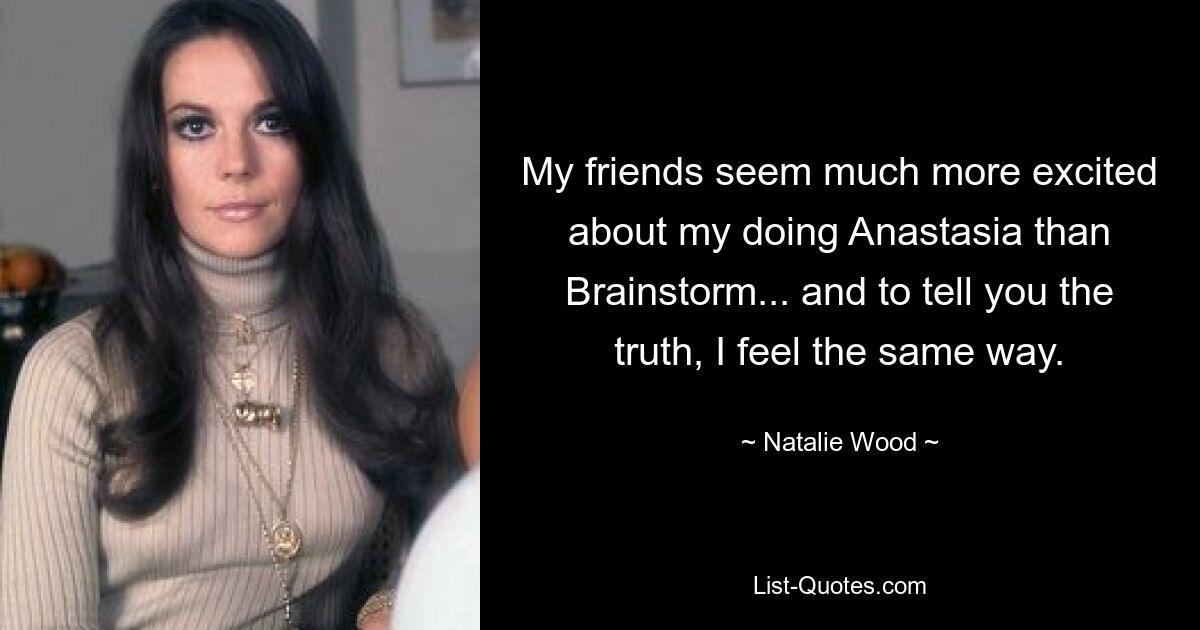 My friends seem much more excited about my doing Anastasia than Brainstorm... and to tell you the truth, I feel the same way.

~ Natalie Wood ~

List-Quotes.com